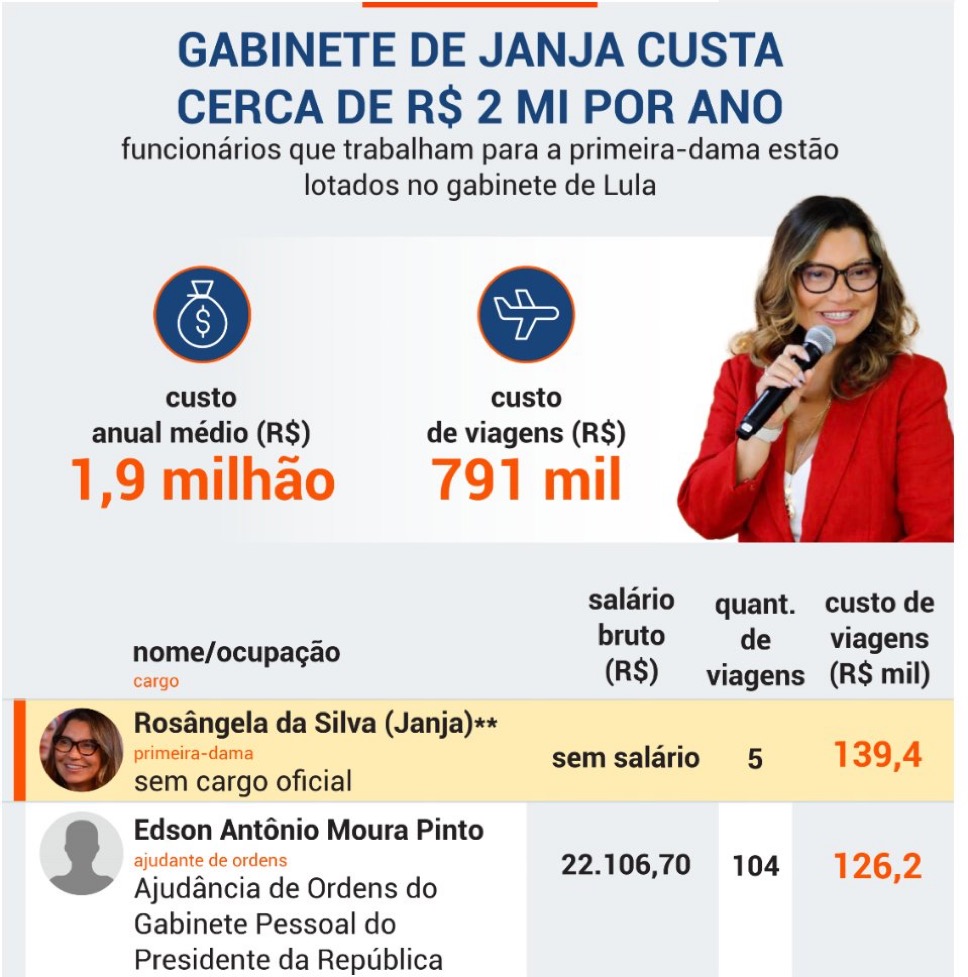 GABINETE DE JANJA CUSTA CERCA DE R$ 2 MI POR ANO
funcionários que trabalham para a primeira-dama estão lotados no gabinete de Lula

custo anual médio (R$)
1,9 milhão

custo de viagens (R$)
791 mil

| nome/ocupação cargo | salário bruto (R$) | quant. de viagens | custo de viagens (R$ mil) |
|---|---|---|---|
| Rosângela da Silva (Janja)** primeira-dama sem cargo oficial | sem salário | 5 | 139,4 |
| Edson Antônio Moura Pinto ajudante de ordens Ajudância de Ordens do Gabinete Pessoal do Presidente da República | 22.106,70 | 104 | 126,2 |